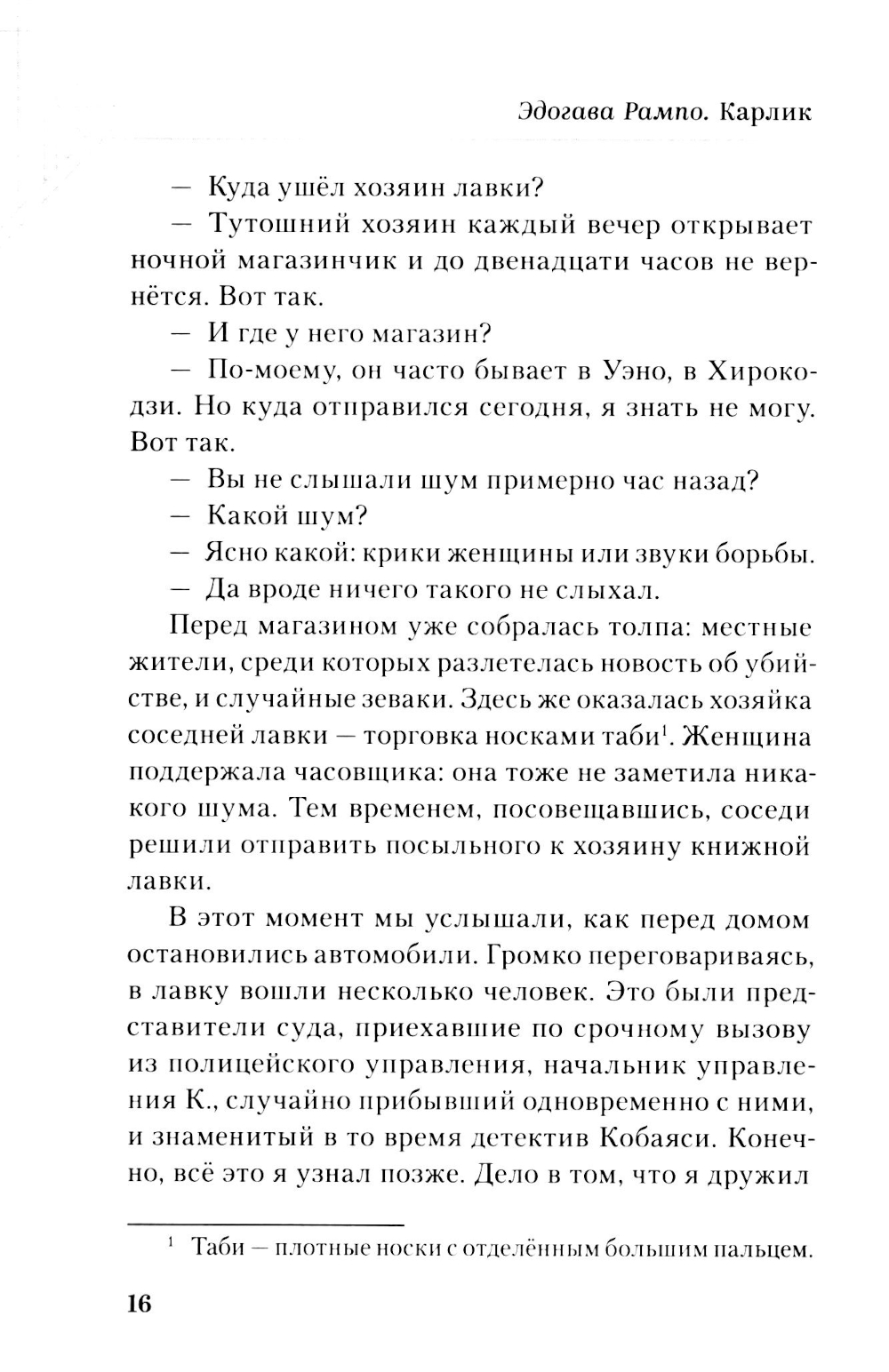 Эдогава Рампо. Карлик

— Куда ушёл хозяин лавки?

— Тутошний хозяин каждый вечер открывает ночной магазинчик и до двенадцати часов не вернётся. Вот так.

— И где у него магазин?

— По-моему, он часто бывает в Уэно, в Хирокодзи. Но куда отправился сегодня, я знать не могу. Вот так.

— Вы не слышали шум примерно час назад?

— Какой шум?

— Ясно какой: крики женщины или звуки борьбы.

— Да вроде ничего такого не слыхал.

Перед магазином уже собралась толпа: местные жители, среди которых разлетелась новость об убийстве, и случайные зеваки. Здесь же оказалась хозяйка соседней лавки — торговка носками таби$^1$. Женщина поддержала часовщика: она тоже не заметила никакого шума. Тем временем, посовещавшись, соседи решили отправить посыльного к хозяину книжной лавки.

В этот момент мы услышали, как перед домом остановились автомобили. Громко переговариваясь, в лавку вошли несколько человек. Это были представители суда, приехавшие по срочному вызову из полицейского управления, начальник управления К., случайно прибывший одновременно с ними, и знаменитый в то время детектив Кобаяси. Конечно, всё это я узнал позже. Дело в том, что я дружил

$^1$ Таби — плотные носки с отделённым большим пальцем.

16